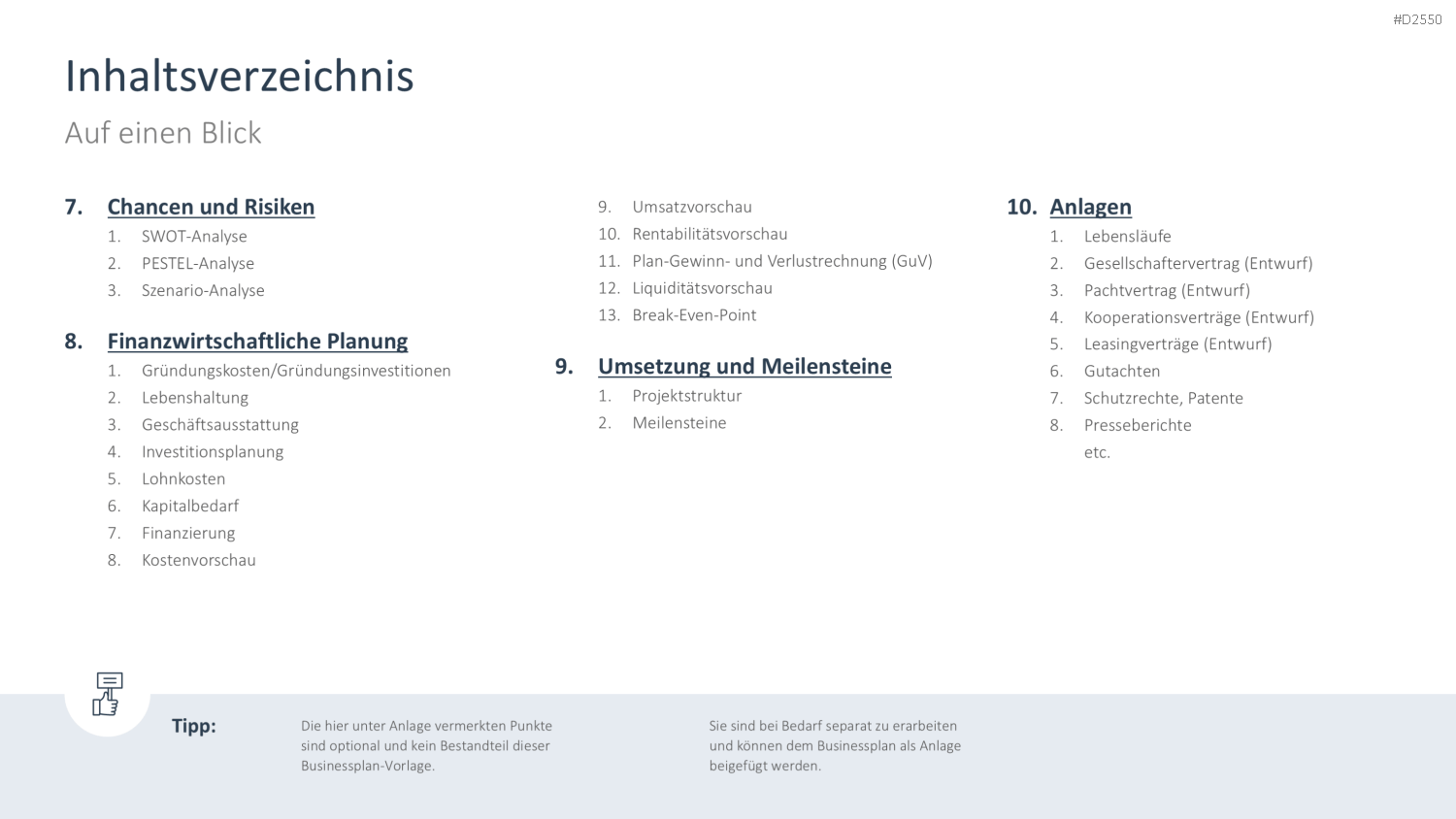 #D2550

Inhaltsverzeichnis

Auf einen Blick

7. Chancen und Risiken
1. SWOT-Analyse
2. PESTEL-Analyse
3. Szenario-Analyse

8. Finanzwirtschaftliche Planung
1. Gründungskosten/Gründungsinvestitionen
2. Lebenshaltung
3. Geschäftsausstattung
4. Investitionsplanung
5. Lohnkosten
6. Kapitalbedarf
7. Finanzierung
8. Kostenvorschau
9. Umsatzvorschau
10. Rentabilitätsvorschau
11. Plan-Gewinn- und Verlustrechnung (GuV)
12. Liquiditätsvorschau
13. Break-Even-Point

9. Umsetzung und Meilensteine
1. Projektstruktur
2. Meilensteine

10. Anlagen
1. Lebensläufe
2. Gesellschaftervertrag (Entwurf)
3. Pachtvertrag (Entwurf)
4. Kooperationsverträge (Entwurf)
5. Leasingverträge (Entwurf)
6. Gutachten
7. Schutzrechte, Patente
8. Presseberichte
etc.

Tipp:

Die hier unter Anlage vermerkten Punkte sind optional und kein Bestandteil dieser Businessplan-Vorlage.

Sie sind bei Bedarf separat zu erarbeiten und können dem Businessplan als Anlage beigefügt werden.